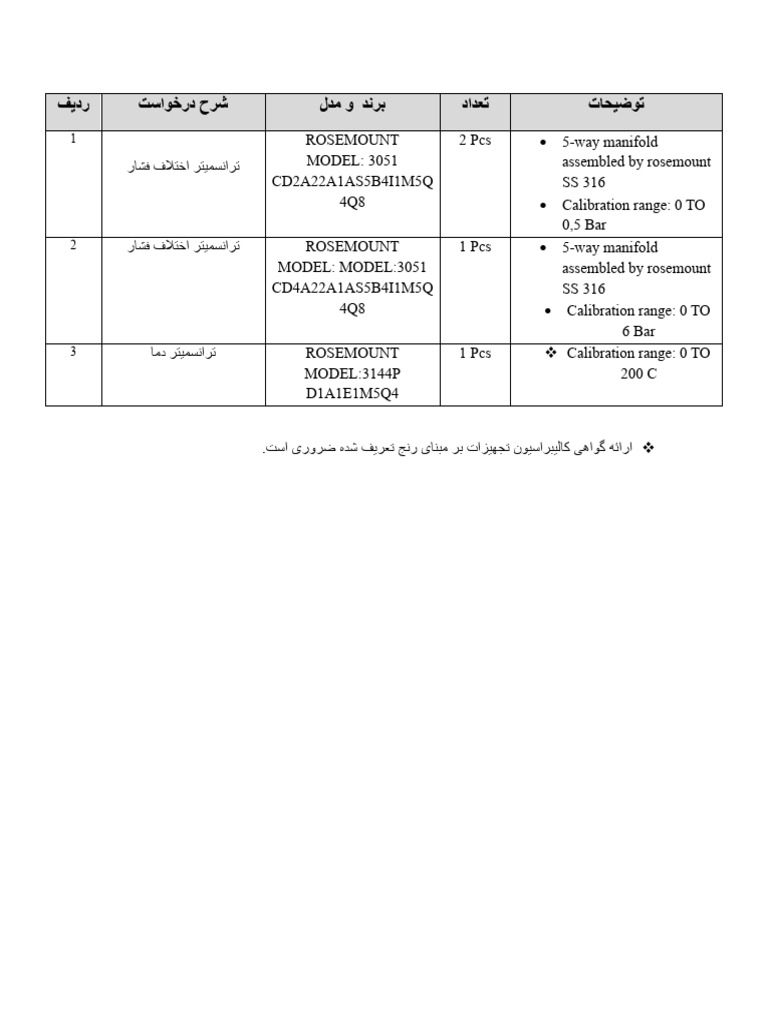 | ردیف | شرح درخواست | برند و مدل | تعداد | توضیحات |
|---|---|---|---|---|
| 1 | ترانسمیتر اختلاف فشار | ROSEMOUNT MODEL: 3051 CD2A22A1AS5B4I1M5Q4Q8 | 2 Pcs | • 5-way manifold assembled by rosemount SS 316 • Calibration range: 0 TO 0,5 Bar |
| 2 | ترانسمیتر اختلاف فشار | ROSEMOUNT MODEL: MODEL:3051 CD4A22A1AS5B4I1M5Q4Q8 | 1 Pcs | • 5-way manifold assembled by rosemount SS 316 • Calibration range: 0 TO 6 Bar |
| 3 | ترانسمیتر دما | ROSEMOUNT MODEL:3144P D1A1E1M5Q4 | 1 Pcs | ❖ Calibration range: 0 TO 200 C |

❖ ارائه گواهی کالیبراسیون تجهیزات بر مبنای رنج تعریف شده ضروری است.